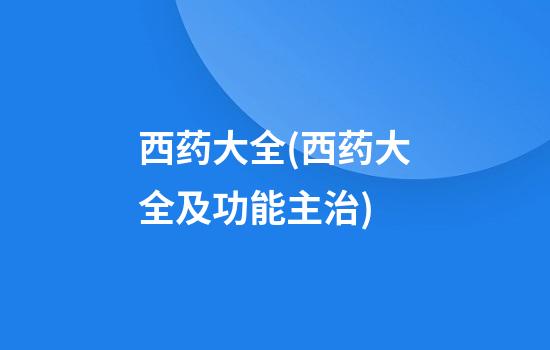 西药大全(西药大全及功能主治)